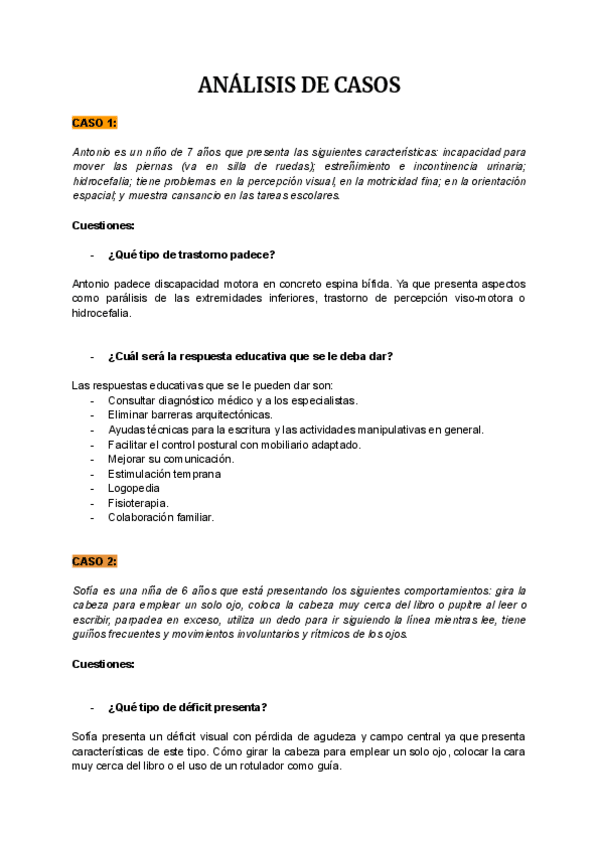 ANÁLISIS DE CASOS

CASO 1:

Antonio es un niño de 7 años que presenta las siguientes características: incapacidad para mover las piernas (va en silla de ruedas); estreñimiento e incontinencia urinaria; hidrocefalia; tiene problemas en la percepción visual, en la motricidad fina; en la orientación espacial; y muestra cansancio en las tareas escolares.

Cuestiones:

- ¿Qué tipo de trastorno padece?

Antonio padece discapacidad motora en concreto espina bífida. Ya que presenta aspectos como parálisis de las extremidades inferiores, trastorno de percepción viso-motora o hidrocefalia.

- ¿Cuál será la respuesta educativa que se le deba dar?

Las respuestas educativas que se le pueden dar son:
- Consultar diagnóstico médico y a los especialistas.
- Eliminar barreras arquitectónicas.
- Ayudas técnicas para la escritura y las actividades manipulativas en general.
- Facilitar el control postural con mobiliario adaptado.
- Mejorar su comunicación.
- Estimulación temprana
- Logopedia
- Fisioterapia.
- Colaboración familiar.

CASO 2:

Sofía es una niña de 6 años que está presentando los siguientes comportamientos: gira la cabeza para emplear un solo ojo, coloca la cabeza muy cerca del libro o pupitre al leer o escribir, parpadea en exceso, utiliza un dedo para ir siguiendo la línea mientras lee, tiene guiños frecuentes y movimientos involuntarios y rítmicos de los ojos.

Cuestiones:

- ¿Qué tipo de déficit presenta?

Sofía presenta un déficit visual con pérdida de agudeza y campo central ya que presenta características de este tipo. Cómo girar la cabeza para emplear un solo ojo, colocar la cara muy cerca del libro o el uso de un rotulador como guía.